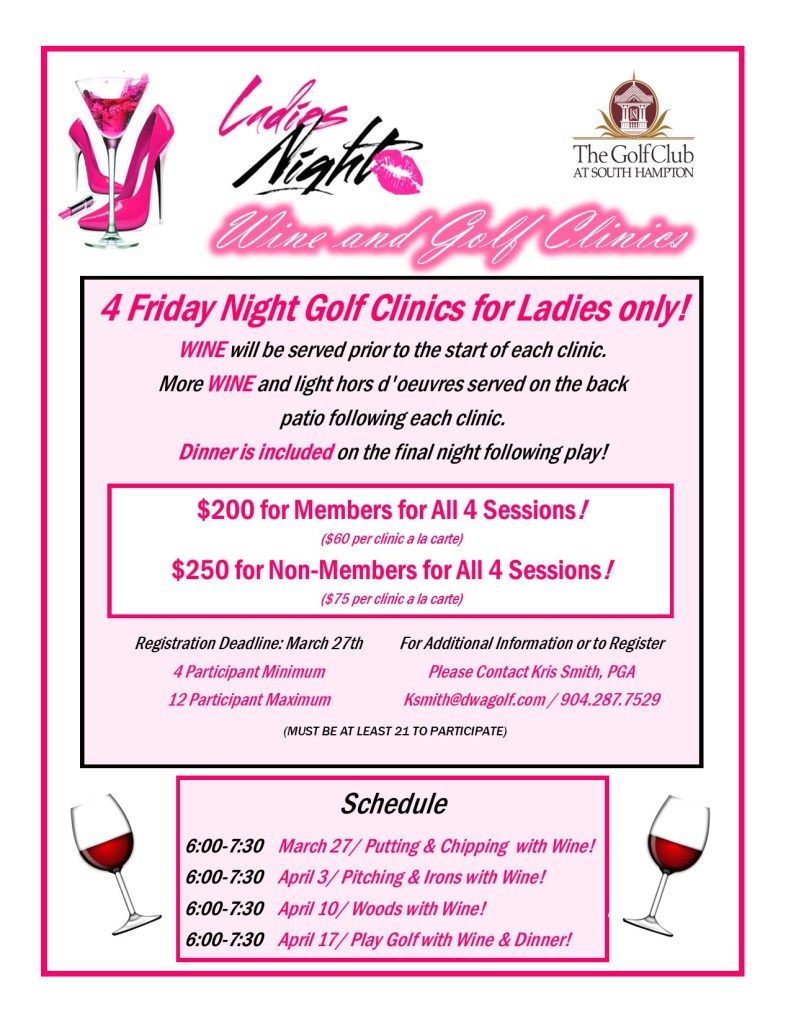 Ladies Night

The Golf Club AT SOUTH HAMPTON

Wine and Golf Clinics

4 Friday Night Golf Clinics for Ladies only!

WINE will be served prior to the start of each clinic. More WINE and light hors d'oeuvres served on the back patio following each clinic. Dinner is included on the final night following play!

$200 for Members for All 4 Sessions!
($60 per clinic a la carte)
$250 for Non-Members for All 4 Sessions!
($75 per clinic a la carte)

Registration Deadline: March 27th
4 Participant Minimum
12 Participant Maximum

For Additional Information or to Register
Please Contact Kris Smith, PGA
Ksmith@dwagolf.com / 904.287.7529

(MUST BE AT LEAST 21 TO PARTICIPATE)

Schedule

6:00-7:30 March 27/ Putting & Chipping with Wine!
6:00-7:30 April 3/ Pitching & Irons with Wine!
6:00-7:30 April 10/ Woods with Wine!
6:00-7:30 April 17/ Play Golf with Wine & Dinner!